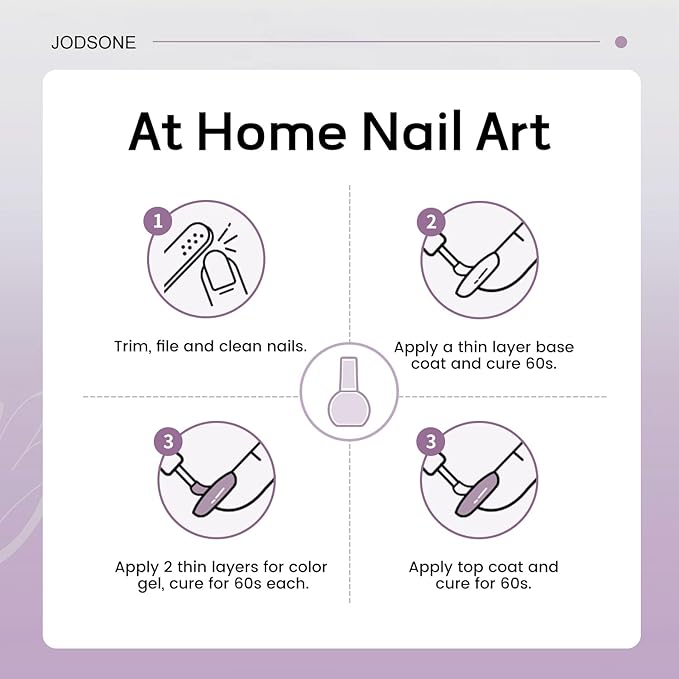 JODSONE

At Home Nail Art

1

Trim, file and clean nails.

2

Apply a thin layer base coat and cure 60s.

3

Apply 2 thin layers for color gel, cure for 60s each.

3

Apply top coat and cure for 60s.